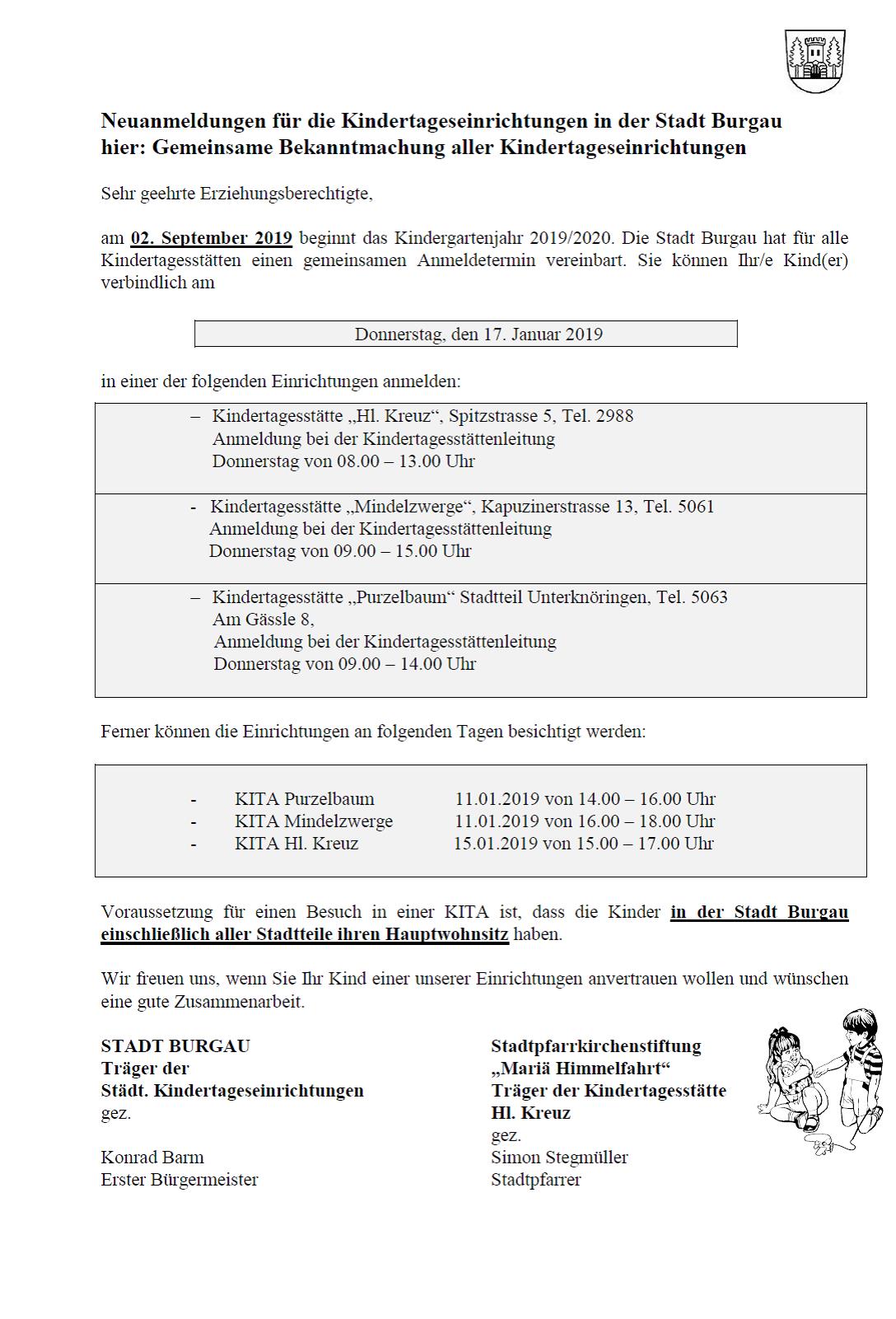 Neuanmeldungen für die Kindertageseinrichtungen in der Stadt Burgau
hier: Gemeinsame Bekanntmachung aller Kindertageseinrichtungen

Sehr geehrte Erziehungsberechtigte,

am 02. September 2019 beginnt das Kindergartenjahr 2019/2020. Die Stadt Burgau hat für alle Kindertagesstätten einen gemeinsamen Anmeldetermin vereinbart. Sie können Ihr/e Kind(er) verbindlich am

Donnerstag, den 17. Januar 2019

in einer der folgenden Einrichtungen anmelden:

– Kindertagesstätte „Hl. Kreuz“, Spitzstrasse 5, Tel. 2988
Anmeldung bei der Kindertagesstättenleitung
Donnerstag von 08.00 – 13.00 Uhr

- Kindertagesstätte „Mindelzwerge“, Kapuzinerstrasse 13, Tel. 5061
Anmeldung bei der Kindertagesstättenleitung
Donnerstag von 09.00 – 15.00 Uhr

– Kindertagesstätte „Purzelbaum“ Stadtteil Unterknöringen, Tel. 5063
Am Gässle 8,
Anmeldung bei der Kindertagesstättenleitung
Donnerstag von 09.00 – 14.00 Uhr

Ferner können die Einrichtungen an folgenden Tagen besichtigt werden:

- KITA Purzelbaum 11.01.2019 von 14.00 – 16.00 Uhr
- KITA Mindelzwerge 11.01.2019 von 16.00 – 18.00 Uhr
- KITA Hl. Kreuz 15.01.2019 von 15.00 – 17.00 Uhr

Voraussetzung für einen Besuch in einer KITA ist, dass die Kinder in der Stadt Burgau einschließlich aller Stadtteile ihren Hauptwohnsitz haben.

Wir freuen uns, wenn Sie Ihr Kind einer unserer Einrichtungen anvertrauen wollen und wünschen eine gute Zusammenarbeit.

STADT BURGAU
Träger der
Städt. Kindertageseinrichtungen
gez.

Konrad Barm
Erster Bürgermeister

Stadtpfarrkirchenstiftung
„Mariä Himmelfahrt“
Träger der Kindertagesstätte
Hl. Kreuz
gez.
Simon Stegmüller
Stadtpfarrer